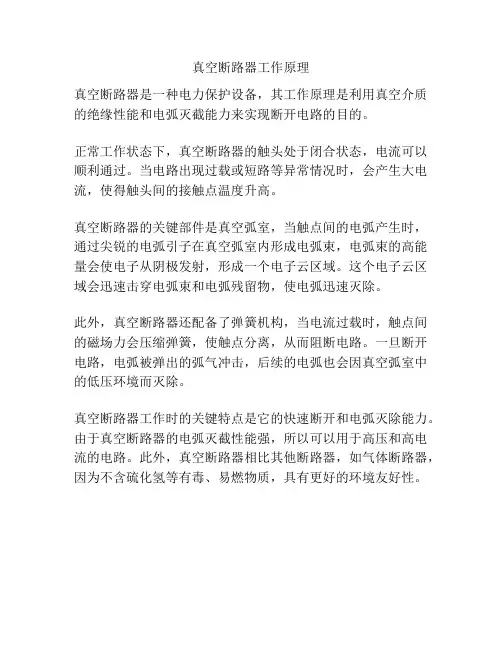 真空断路器工作原理

真空断路器是一种电力保护设备，其工作原理是利用真空介质的绝缘性能和电弧灭截能力来实现断开电路的目的。

正常工作状态下，真空断路器的触头处于闭合状态，电流可以顺利通过。当电路出现过载或短路等异常情况时，会产生大电流，使得触头间的接触点温度升高。

真空断路器的关键部件是真空弧室，当触点间的电弧产生时，通过尖锐的电弧引子在真空弧室内形成电弧束，电弧束的高能量会使电子从阴极发射，形成一个电子云区域。这个电子云区域会迅速击穿电弧束和电弧残留物，使电弧迅速灭除。

此外，真空断路器还配备了弹簧机构，当电流过载时，触点间的磁场力会压缩弹簧，使触点分离，从而阻断电路。一旦断开电路，电弧被弹出的弧气冲击，后续的电弧也会因真空弧室中的低压环境而灭除。

真空断路器工作时的关键特点是它的快速断开和电弧灭除能力。由于真空断路器的电弧灭截性能强，所以可以用于高压和高电流的电路。此外，真空断路器相比其他断路器，如气体断路器，因为不含硫化氢等有毒、易燃物质，具有更好的环境友好性。